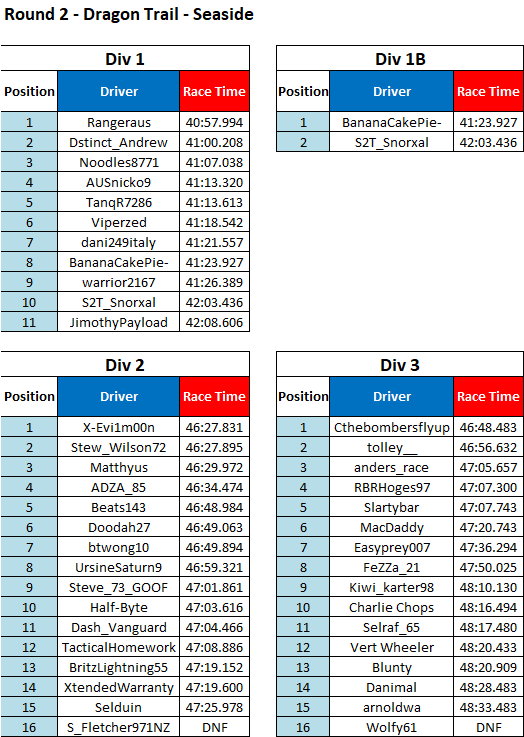 Round 2 - Dragon Trail - Seaside

Div 1

| Position | Driver | Race Time |
|---|---|---|
| 1 | Rangeraus | 40:57.994 |
| 2 | Dstinct_Andrew | 41:00.208 |
| 3 | Noodles8771 | 41:07.038 |
| 4 | AUSnicko9 | 41:13.320 |
| 5 | TanqR7286 | 41:13.613 |
| 6 | Viperzed | 41:18.542 |
| 7 | dani249italy | 41:21.557 |
| 8 | BananaCakePie- | 41:23.927 |
| 9 | warrior2167 | 41:26.389 |
| 10 | S2T_Snorxal | 42:03.436 |
| 11 | JimothyPayload | 42:08.606 |

Div 1B

| Position | Driver | Race Time |
|---|---|---|
| 1 | BananaCakePie- | 41:23.927 |
| 2 | S2T_Snorxal | 42:03.436 |

Div 2

| Position | Driver | Race Time |
|---|---|---|
| 1 | X-Evi1m00n | 46:27.831 |
| 2 | Stew_Wilson72 | 46:27.895 |
| 3 | Matthyus | 46:29.972 |
| 4 | ADZA_85 | 46:34.474 |
| 5 | Beats143 | 46:48.984 |
| 6 | Doodah27 | 46:49.063 |
| 7 | btwong10 | 46:49.894 |
| 8 | UrsineSaturn9 | 46:59.321 |
| 9 | Steve_73_GOOF | 47:01.861 |
| 10 | Half-Byte | 47:03.616 |
| 11 | Dash_Vanguard | 47:04.466 |
| 12 | TacticalHomework | 47:08.886 |
| 13 | BritzLightning55 | 47:19.152 |
| 14 | XtendedWarranty | 47:19.600 |
| 15 | Selduin | 47:25.978 |
| 16 | S_Fletcher971NZ | DNF |

Div 3

| Position | Driver | Race Time |
|---|---|---|
| 1 | Cthebombersflyup | 46:48.483 |
| 2 | tolley__ | 46:56.632 |
| 3 | anders_race | 47:05.657 |
| 4 | RBRHoges97 | 47:07.300 |
| 5 | Slartybar | 47:07.743 |
| 6 | MacDaddy | 47:20.743 |
| 7 | Easyprey007 | 47:36.294 |
| 8 | FeZZa_21 | 47:50.025 |
| 9 | Kiwi_karter98 | 48:10.130 |
| 10 | Charlie Chops | 48:16.494 |
| 11 | Selraf_65 | 48:17.480 |
| 12 | Vert Wheeler | 48:20.433 |
| 13 | Blunty | 48:20.909 |
| 14 | Danimal | 48:28.483 |
| 15 | arnoldwa | 48:33.483 |
| 16 | Wolfy61 | DNF |